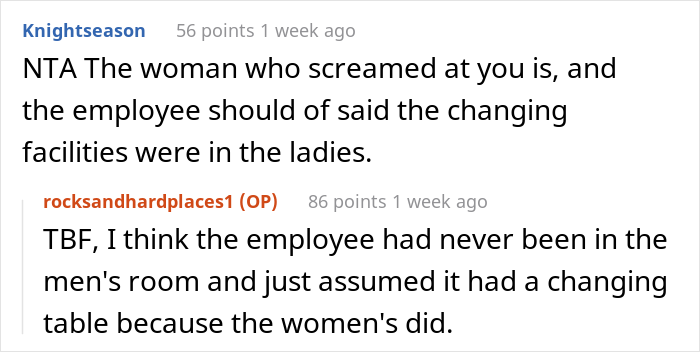 Knightseason 56 points 1 week ago

NTA The woman who screamed at you is, and the employee should of said the changing facilities were in the ladies.

rocksandhardplaces1 (OP) 86 points 1 week ago

TBF, I think the employee had never been in the men's room and just assumed it had a changing table because the women's did.